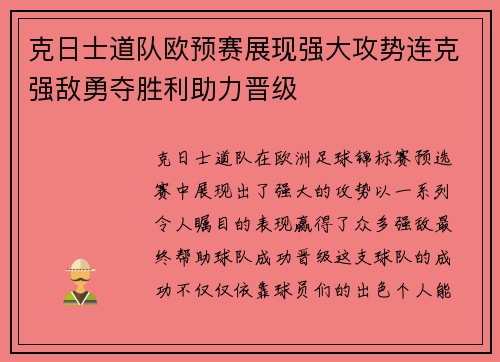 克日士道队欧预赛展现强大攻势连克强敌勇夺胜利助力晋级

克日士道队在欧洲足球锦标赛预选赛中展现出了强大的攻势以一系列令人瞩目的表现赢得了众多强敌最终帮助球队成功晋级这支球队的成功不仅仅依靠球员们的出色个人能